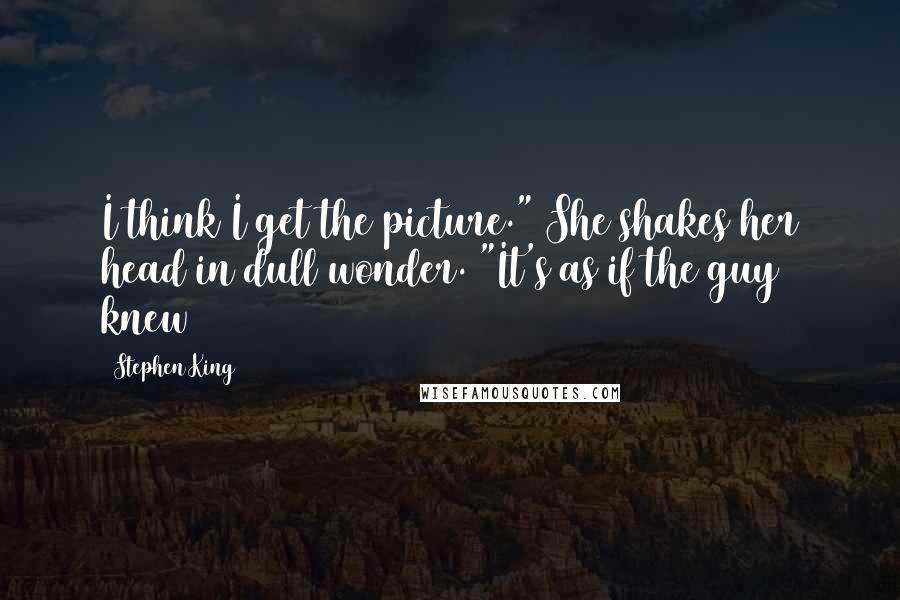 I think I get the picture." She shakes her head in dull wonder. "It's as if the guy knew

Stephen King

WISEFAMOUSQUOTES.COM